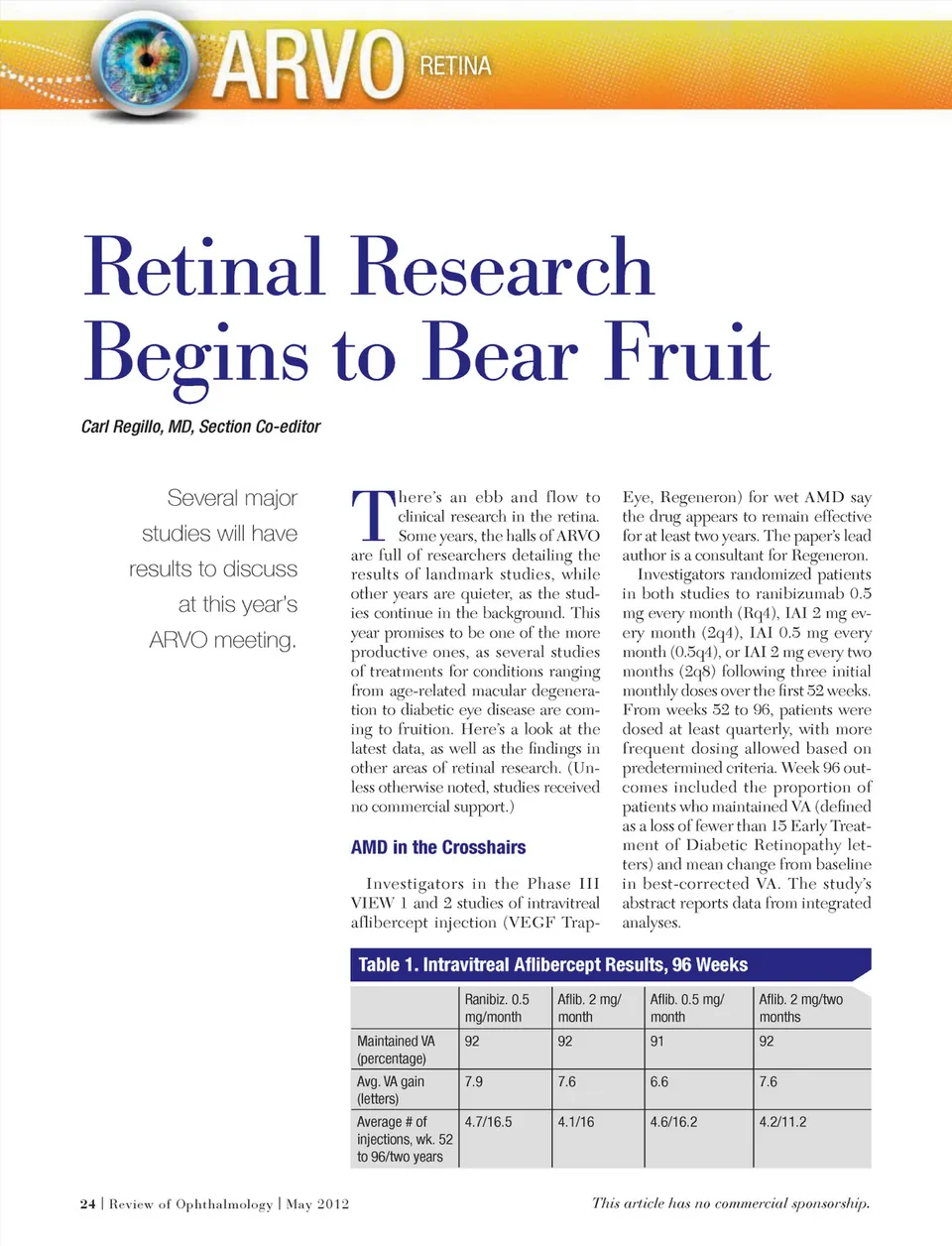 ARVO RETINA

Retinal Research Begins to Bear Fruit

Carl Regillo, MD, Section Co-editor

Several major studies will have results to discuss at this year's ARVO meeting.

There's an ebb and flow to clinical research in the retina. Some years, the halls of ARVO are full of researchers detailing the results of landmark studies, while other years are quieter, as the studies continue in the background. This year promises to be one of the more productive ones, as several studies of treatments for conditions ranging from age-related macular degeneration to diabetic eye disease are coming to fruition. Here's a look at the latest data, as well as the findings in other areas of retinal research. (Unless otherwise noted, studies received no commercial support.)

AMD in the Crosshairs

Investigators in the Phase III VIEW 1 and 2 studies of intravitreal aflibercept injection (VEGF Trap-Eye, Regeneron) for wet AMD say the drug appears to remain effective for at least two years. The paper's lead author is a consultant for Regeneron.

Investigators randomized patients in both studies to ranibizumab 0.5 mg every month (Rq4), IAI 2 mg every month (2q4), IAI 0.5 mg every month (0.5q4), or IAI 2 mg every two months (2q8) following three initial monthly doses over the first 52 weeks. From weeks 52 to 96, patients were dosed at least quarterly, with more frequent dosing allowed based on predetermined criteria. Week 96 outcomes included the proportion of patients who maintained VA (defined as a loss of fewer than 15 Early Treatment of Diabetic Retinopathy letters) and mean change from baseline in best-corrected VA. The study's abstract reports data from integrated analyses.

Table 1. Intravitreal Aflibercept Results, 96 Weeks

| | Ranibiz. 0.5 mg/month | Aflib. 2 mg/ month | Aflib. 0.5 mg/ month | Aflib. 2 mg/two months |
|---|---|---|---|---|
| Maintained VA (percentage) | 92 | 92 | 91 | 92 |
| Avg. VA gain (letters) | 7.9 | 7.6 | 6.6 | 7.6 |
| Average # of injections, wk. 52 to 96/two years | 4.7/16.5 | 4.1/16 | 4.6/16.2 | 4.2/11.2 |

24 | Review of Ophthalmology | May 2012

This article has no commercial sponsorship.